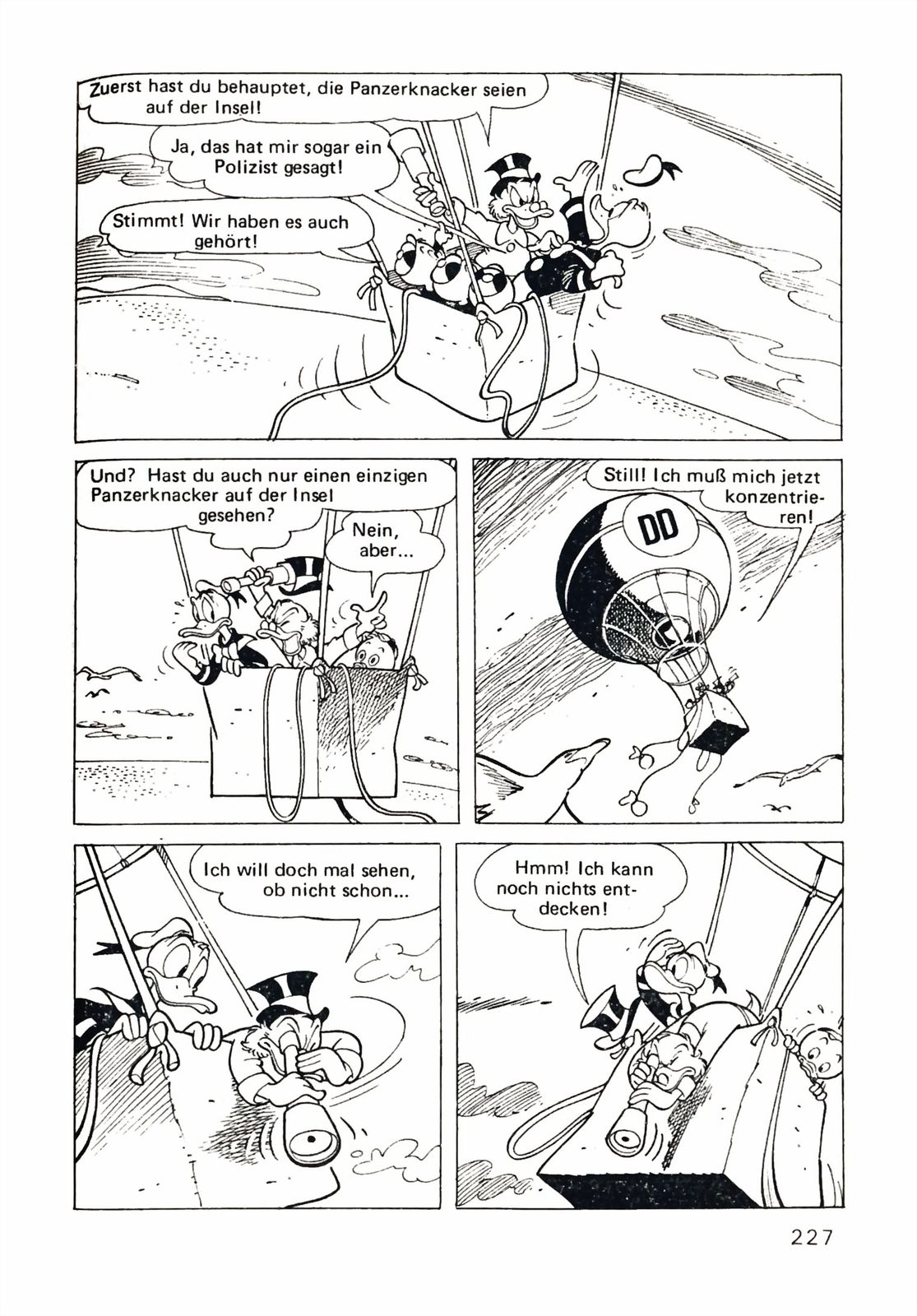 Zuerst hast du behauptet, die Panzerknacker seien auf der Insel!

Ja, das hat mir sogar ein Polizist gesagt!

Stimmt! Wir haben es auch gehört!

Und? Hast du auch nur einen einzigen Panzerknacker auf der Insel gesehen?

Nein, aber...

Still! Ich muß mich jetzt konzentrieren!

DD

Ich will doch mal sehen, ob nicht schon...

Hmm! Ich kann noch nichts entdecken!

227